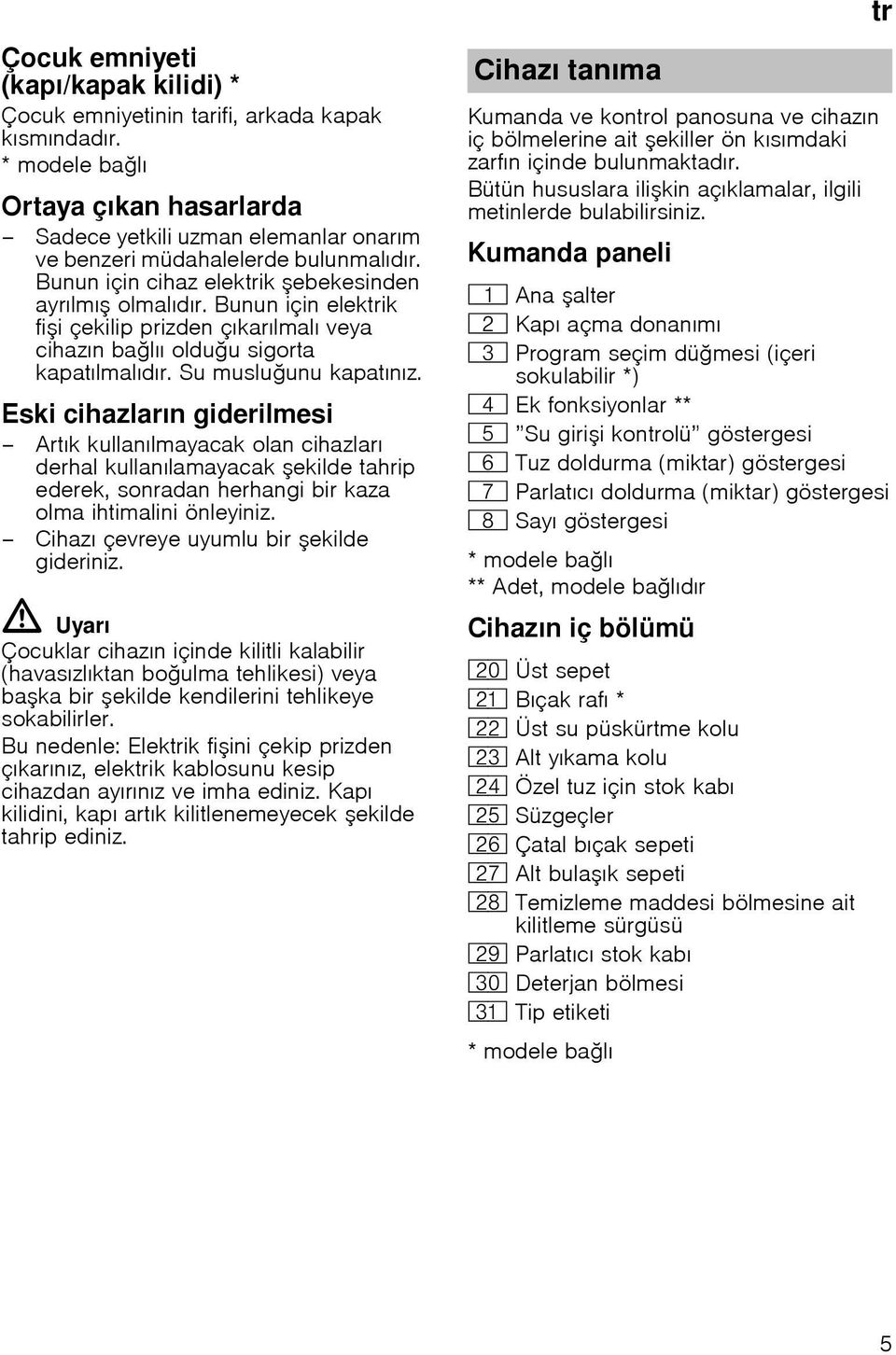 tr

Çocuk emniyeti (kapı/kapak kilidi) *

Çocuk emniyetinin tarifi, arkada kapak kısmındadır.
* modele bağlı

Ortaya çıkan hasarlarda

– Sadece yetkili uzman elemanlar onarım ve benzeri müdahalelerde bulunmalıdır. Bunun için cihaz elektrik şebekesinden ayrılmış olmalıdır. Bunun için elektrik fişi çekilip prizden çıkarılmalı veya cihazın bağlıı olduğu sigorta kapatılmalıdır. Su musluğunu kapatınız.

Eski cihazların giderilmesi

– Artık kullanılmayacak olan cihazları derhal kullanılamayacak şekilde tahrip ederek, sonradan herhangi bir kaza olma ihtimalini önleyiniz.
– Cihazı çevreye uyumlu bir şekilde gideriniz.

Uyarı
Çocuklar cihazın içinde kilitli kalabilir (havasızlıktan boğulma tehlikesi) veya başka bir şekilde kendilerini tehlikeye sokabilirler.
Bu nedenle: Elektrik fişini çekip prizden çıkarınız, elektrik kablosunu kesip cihazdan ayırınız ve imha ediniz. Kapı kilidini, kapı artık kilitlenemeyecek şekilde tahrip ediniz.

Cihazı tanıma

Kumanda ve kontrol panosuna ve cihazın iç bölmelerine ait şekiller ön kısımdaki zarfın içinde bulunmaktadır.
Bütün hususlara ilişkin açıklamalar, ilgili metinlerde bulabilirsiniz.

Kumanda paneli

1 Ana şalter
2 Kapı açma donanımı
3 Program seçim düğmesi (içeri sokulabilir *)
4 Ek fonksiyonlar **
5 ”Su girişi kontrolü” göstergesi
6 Tuz doldurma (miktar) göstergesi
7 Parlatıcı doldurma (miktar) göstergesi
8 Sayı göstergesi

* modele bağlı
** Adet, modele bağlıdır

Cihazın iç bölümü

20 Üst sepet
21 Bıçak rafı *
22 Üst su püskürtme kolu
23 Alt yıkama kolu
24 Özel tuz için stok kabı
25 Süzgeçler
26 Çatal bıçak sepeti
27 Alt bulaşık sepeti
28 Temizleme maddesi bölmesine ait kilitleme sürgüsü
29 Parlatıcı stok kabı
30 Deterjan bölmesi
31 Tip etiketi

* modele bağlı

5